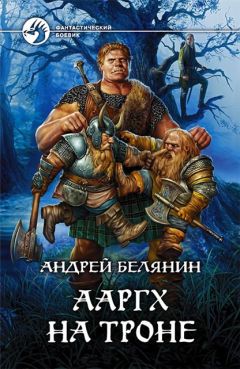 ФАНТАСТИЧЕСКИЙ БОЕВИК

АНДРЕЙ БЕЛЯНИН

ААРГХ НА ТРОНЕ